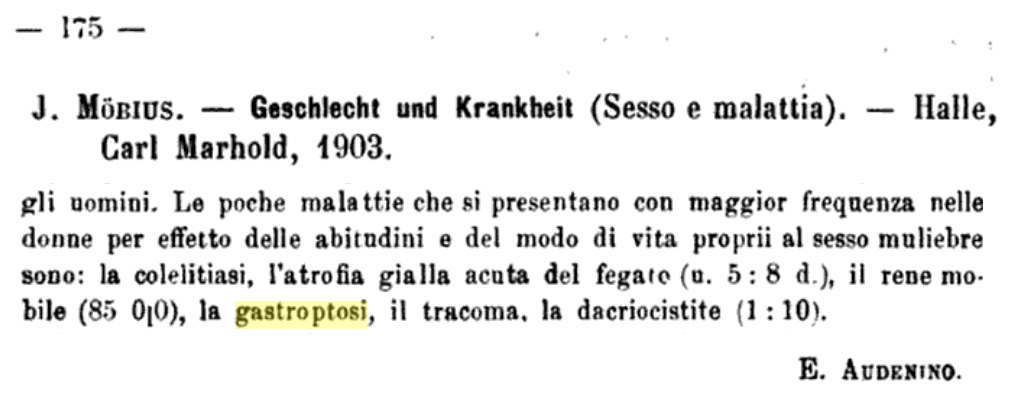 — 175 —

J. Möbius. — Geschlecht und Krankheit (Sesso e malattia). — Halle, Carl Marhold, 1903.

gli uomini. Le poche malattie che si presentano con maggior frequenza nelle donne per effetto delle abitudini e del modo di vita proprii al sesso muliebre sono: la colelitiasi, l'atrofia gialla acuta del fegato (u. 5 : 8 d.), il rene mobile (85 0|0), la gastroptosi, il tracoma, la dacriocistite (1 : 10).

E. Audenino.